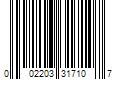 0 02203 31710 7